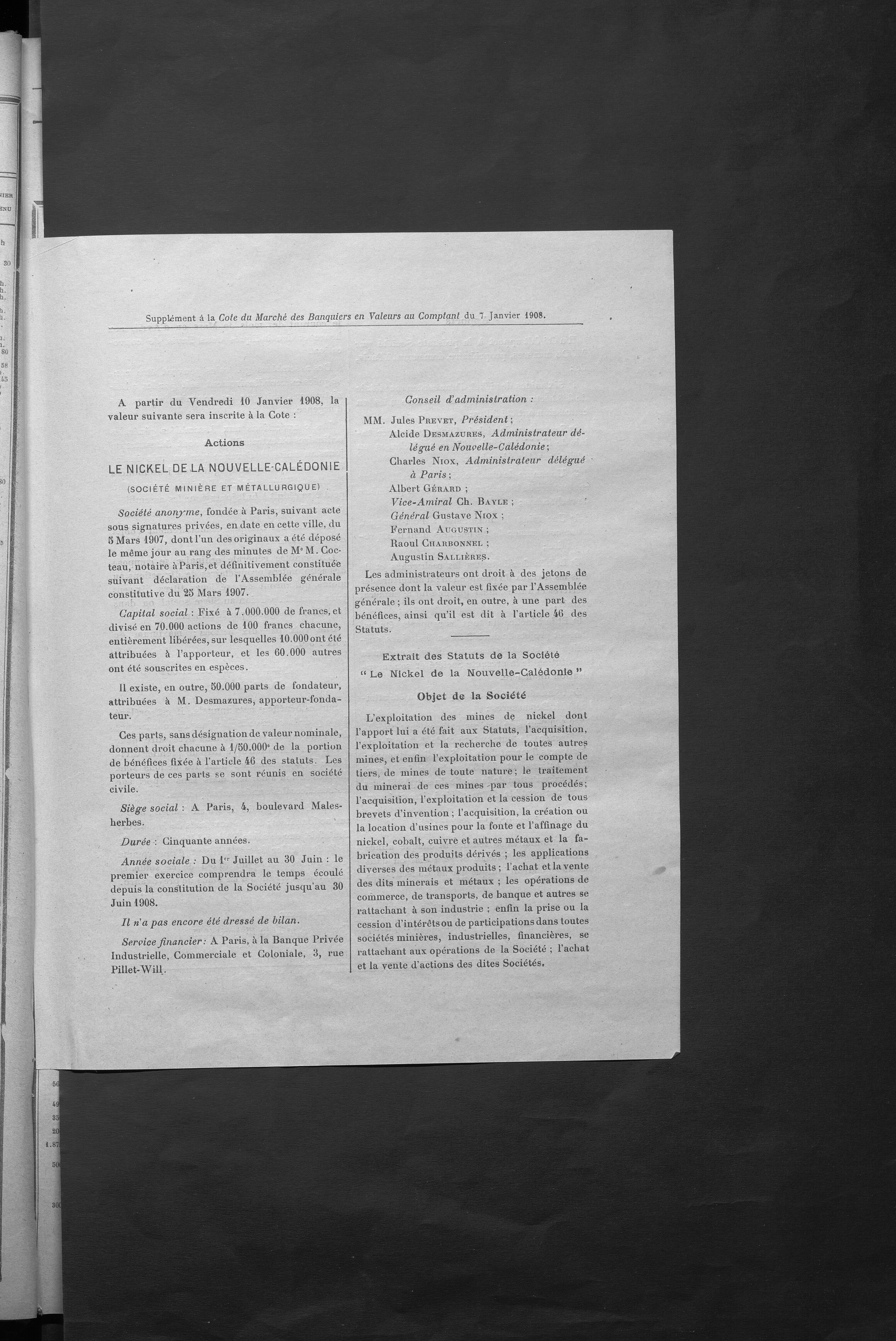 Supplément à la Cote du Marché des Banquiers en Valeurs au Comptant du 7 Janvier 1908.

A partir du Vendredi 10 Janvier 1908, la valeur suivante sera inscrite à la Cote :

Actions

LE NICKEL DE LA NOUVELLE-CALÉDONIE

(SOCIÉTÉ MINIÈRE ET MÉTALLURGIQUE)

Société anonyme, fondée à Paris, suivant acte sous signatures privées, en date en cette ville, du 5 Mars 1907, dont l'un des originaux a été déposé le même jour au rang des minutes de Me M. Cocteau, notaire à Paris, et définitivement constituée suivant déclaration de l'Assemblée générale constitutive du 25 Mars 1907.

Capital social : Fixé à 7.000.000 de francs, et divisé en 70.000 actions de 100 francs chacune, entièrement libérées, sur lesquelles 10.000 ont été attribuées à l'apporteur, et les 60.000 autres ont été souscrites en espèces.

Il existe, en outre, 50.000 parts de fondateur, attribuées à M. Desmazures, apporteur-fondateur.

Ces parts, sans désignation de valeur nominale, donnent droit chacune à 1/50.000e de la portion de bénéfices fixée à l'article 46 des statuts. Les porteurs de ces parts se sont réunis en société civile.

Siège social : A Paris, 4, boulevard Malesherbes.

Durée : Cinquante années.

Année sociale : Du 1er Juillet au 30 Juin : le premier exercice comprendra le temps écoulé depuis la constitution de la Société jusqu'au 30 Juin 1908.

Il n'a pas encore été dressé de bilan.

Service financier : A Paris, à la Banque Privée Industrielle, Commerciale et Coloniale, 3, rue Pillet-Will.

Conseil d'administration :

MM. Jules Prevet, Président ;
Alcide Desmazures, Administrateur délégué en Nouvelle-Calédonie ;
Charles Niox, Administrateur délégué à Paris ;
Albert Gérard ;
Vice-Amiral Ch. Bayle ;
Général Gustave Niox ;
Fernand Augustin ;
Raoul Charbonnel ;
Augustin Sallières.

Les administrateurs ont droit à des jetons de présence dont la valeur est fixée par l'Assemblée générale ; ils ont droit, en outre, à une part des bénéfices, ainsi qu'il est dit à l'article 46 des Statuts.

Extrait des Statuts de la Société
" Le Nickel de la Nouvelle-Calédonie "

Objet de la Société

L'exploitation des mines de nickel dont l'apport lui a été fait aux Statuts, l'acquisition, l'exploitation et la recherche de toutes autres mines, et enfin l'exploitation pour le compte de tiers, de mines de toute nature ; le traitement du minerai de ces mines par tous procédés ; l'acquisition, l'exploitation et la cession de tous brevets d'invention ; l'acquisition, la création ou la location d'usines pour la fonte et l'affinage du nickel, cobalt, cuivre et autres métaux et la fabrication des produits dérivés ; les applications diverses des métaux produits ; l'achat et la vente des dits minerais et métaux ; les opérations de commerce, de transports, de banque et autres se rattachant à son industrie ; enfin la prise ou la cession d'intérêts ou de participations dans toutes sociétés minières, industrielles, financières, se rattachant aux opérations de la Société ; l'achat et la vente d'actions des dites Sociétés.